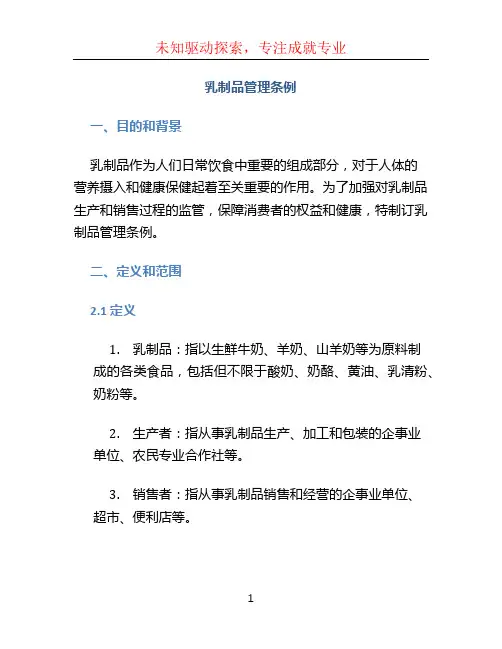 未知驱动探索，专注成就专业

乳制品管理条例

一、目的和背景

乳制品作为人们日常饮食中重要的组成部分，对于人体的营养摄入和健康保健起着至关重要的作用。为了加强对乳制品生产和销售过程的监管，保障消费者的权益和健康，特制订乳制品管理条例。

二、定义和范围

2.1 定义

1. 乳制品：指以生鲜牛奶、羊奶、山羊奶等为原料制成的各类食品，包括但不限于酸奶、奶酪、黄油、乳清粉、奶粉等。

2. 生产者：指从事乳制品生产、加工和包装的企事业单位、农民专业合作社等。

3. 销售者：指从事乳制品销售和经营的企事业单位、超市、便利店等。

1